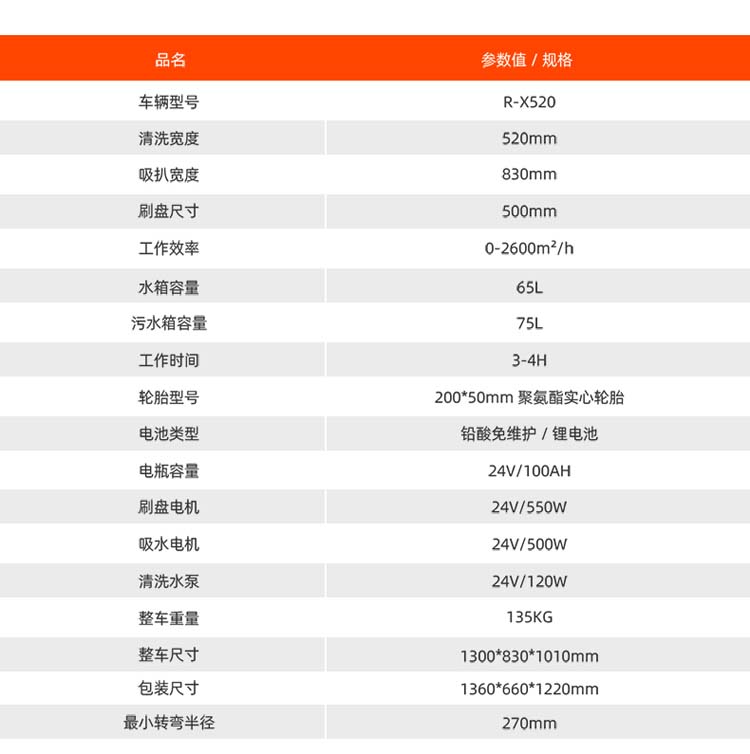 | 品名 | 参数值 / 规格 |
|---|---|
| 车辆型号 | R-X520 |
| 清洗宽度 | 520mm |
| 吸扒宽度 | 830mm |
| 刷盘尺寸 | 500mm |
| 工作效率 | 0-2600m²/h |
| 水箱容量 | 65L |
| 污水箱容量 | 75L |
| 工作时间 | 3-4H |
| 轮胎型号 | 200*50mm 聚氨酯实心轮胎 |
| 电池类型 | 铅酸免维护 / 锂电池 |
| 电瓶容量 | 24V/100AH |
| 刷盘电机 | 24V/550W |
| 吸水电机 | 24V/500W |
| 清洗水泵 | 24V/120W |
| 整车重量 | 135KG |
| 整车尺寸 | 1300*830*1010mm |
| 包装尺寸 | 1360*660*1220mm |
| 最小转弯半径 | 270mm |